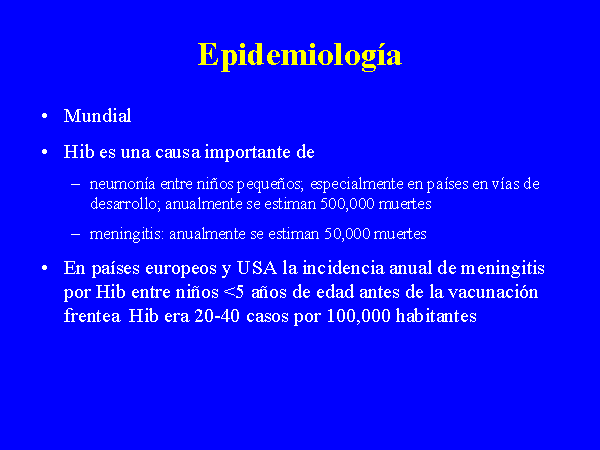 Epidemiología

• Mundial

• Hib es una causa importante de

– neumonía entre niños pequeños; especialmente en países en vías de desarrollo; anualmente se estiman 500,000 muertes

– meningitis: anualmente se estiman 50,000 muertes

• En países europeos y USA la incidencia anual de meningitis por Hib entre niños <5 años de edad antes de la vacunación frentea Hib era 20-40 casos por 100,000 habitantes